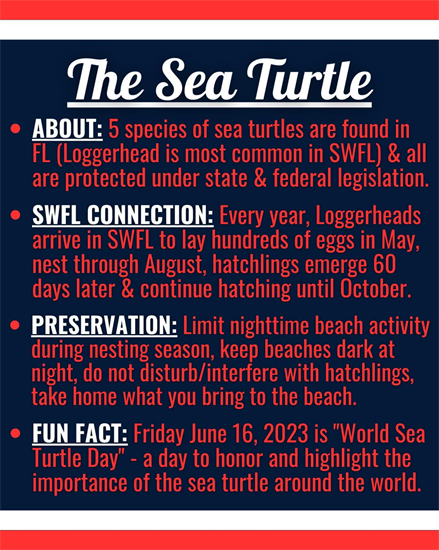 The Sea Turtle

• ABOUT: 5 species of sea turtles are found in FL (Loggerhead is most common in SWFL) & all are protected under state & federal legislation.

• SWFL CONNECTION: Every year, Loggerheads arrive in SWFL to lay hundreds of eggs in May, nest through August, hatchlings emerge 60 days later & continue hatching until October.

• PRESERVATION: Limit nighttime beach activity during nesting season, keep beaches dark at night, do not disturb/interfere with hatchlings, take home what you bring to the beach.

• FUN FACT: Friday June 16, 2023 is "World Sea Turtle Day" - a day to honor and highlight the importance of the sea turtle around the world.